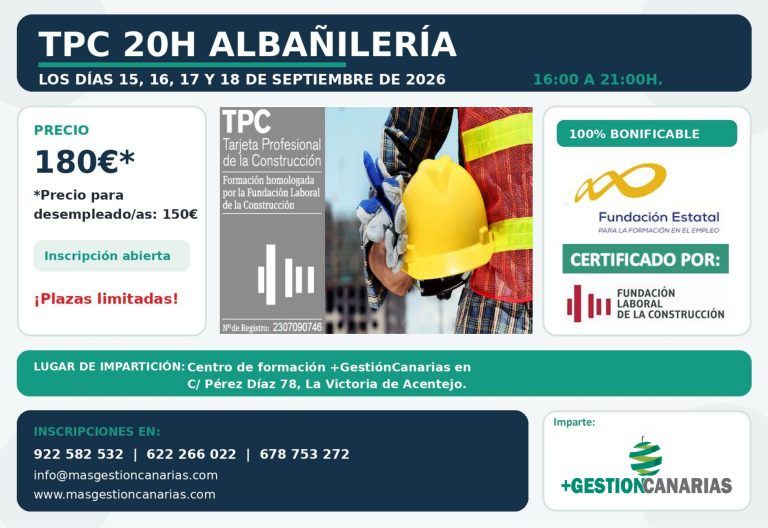 TPC 20H ALBAÑILERÍA

LOS DÍAS 15, 16, 17 Y 18 DE SEPTIEMBRE DE 2026

16:00 A 21:00H.

PRECIO

180€*

*Precio para desempleado/as: 150€

Inscripción abierta

¡Plazas limitadas!

TPC
Tarjeta Profesional de la Construcción
Formación homologada por la Fundación Laboral de la Construcción

Nº de Registro: 2307090746

100% BONIFICABLE

Fundación Estatal
PARA LA FORMACIÓN EN EL EMPLEO

CERTIFICADO POR:

FUNDACIÓN LABORAL DE LA CONSTRUCCIÓN

LUGAR DE IMPARTICIÓN: Centro de formación +GestiónCanarias en C/ Pérez Díaz 78, La Victoria de Acentejo.

INSCRIPCIONES EN:

922 582 532 | 622 266 022 | 678 753 272

info@masgestioncanarias.com

www.masgestioncanarias.com

Imparte:

+GESTIONCANARIAS